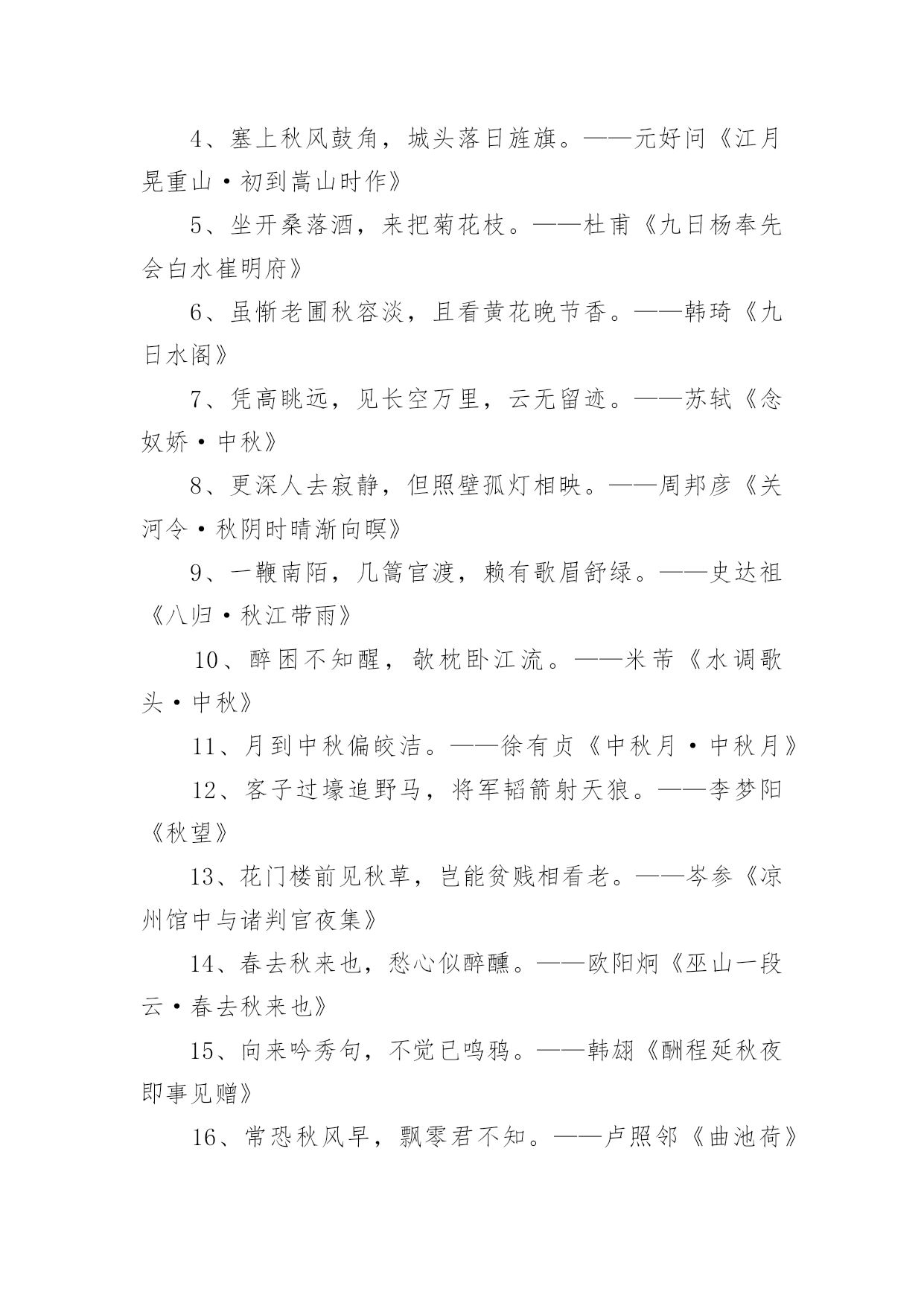 4、塞上秋风鼓角，城头落日旌旗。——元好问《江月晃重山·初到嵩山时作》

5、坐开桑落酒，来把菊花枝。——杜甫《九日杨奉先会白水崔明府》

6、虽惭老圃秋容淡，且看黄花晚节香。——韩琦《九日水阁》

7、凭高眺远，见长空万里，云无留迹。——苏轼《念奴娇·中秋》

8、更深人去寂静，但照壁孤灯相映。——周邦彦《关河令·秋阴时晴渐向暝》

9、一鞭南陌，几篙官渡，赖有歌眉舒绿。——史达祖《八归·秋江带雨》

10、醉困不知醒，欹枕卧江流。——米芾《水调歌头·中秋》

11、月到中秋偏皎洁。——徐有贞《中秋月·中秋月》

12、客子过壕追野马，将军韬箭射天狼。——李梦阳《秋望》

13、花门楼前见秋草，岂能贫贱相看老。——岑参《凉州馆中与诸判官夜集》

14、春去秋来也，愁心似醉醺。——欧阳炯《巫山一段云·春去秋来也》

15、向来吟秀句，不觉已鸣鸦。——韩翃《酬程延秋夜即事见赠》

16、常恐秋风早，飘零君不知。——卢照邻《曲池荷》